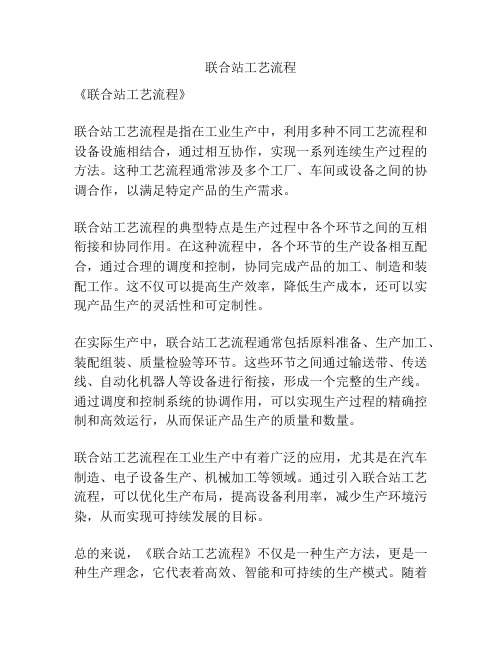 联合站工艺流程

《联合站工艺流程》

联合站工艺流程是指在工业生产中，利用多种不同工艺流程和设备设施相结合，通过相互协作，实现一系列连续生产过程的方法。这种工艺流程通常涉及多个工厂、车间或设备之间的协调合作，以满足特定产品的生产需求。

联合站工艺流程的典型特点是生产过程中各个环节之间的互相衔接和协同作用。在这种流程中，各个环节的生产设备相互配合，通过合理的调度和控制，协同完成产品的加工、制造和装配工作。这不仅可以提高生产效率，降低生产成本，还可以实现产品生产的灵活性和可定制性。

在实际生产中，联合站工艺流程通常包括原料准备、生产加工、装配组装、质量检验等环节。这些环节之间通过输送带、传送线、自动化机器人等设备进行衔接，形成一个完整的生产线。通过调度和控制系统的协调作用，可以实现生产过程的精确控制和高效运行，从而保证产品生产的质量和数量。

联合站工艺流程在工业生产中有着广泛的应用，尤其是在汽车制造、电子设备生产、机械加工等领域。通过引入联合站工艺流程，可以优化生产布局，提高设备利用率，减少生产环境污染，从而实现可持续发展的目标。

总的来说，《联合站工艺流程》不仅是一种生产方法，更是一种生产理念，它代表着高效、智能和可持续的生产模式。随着